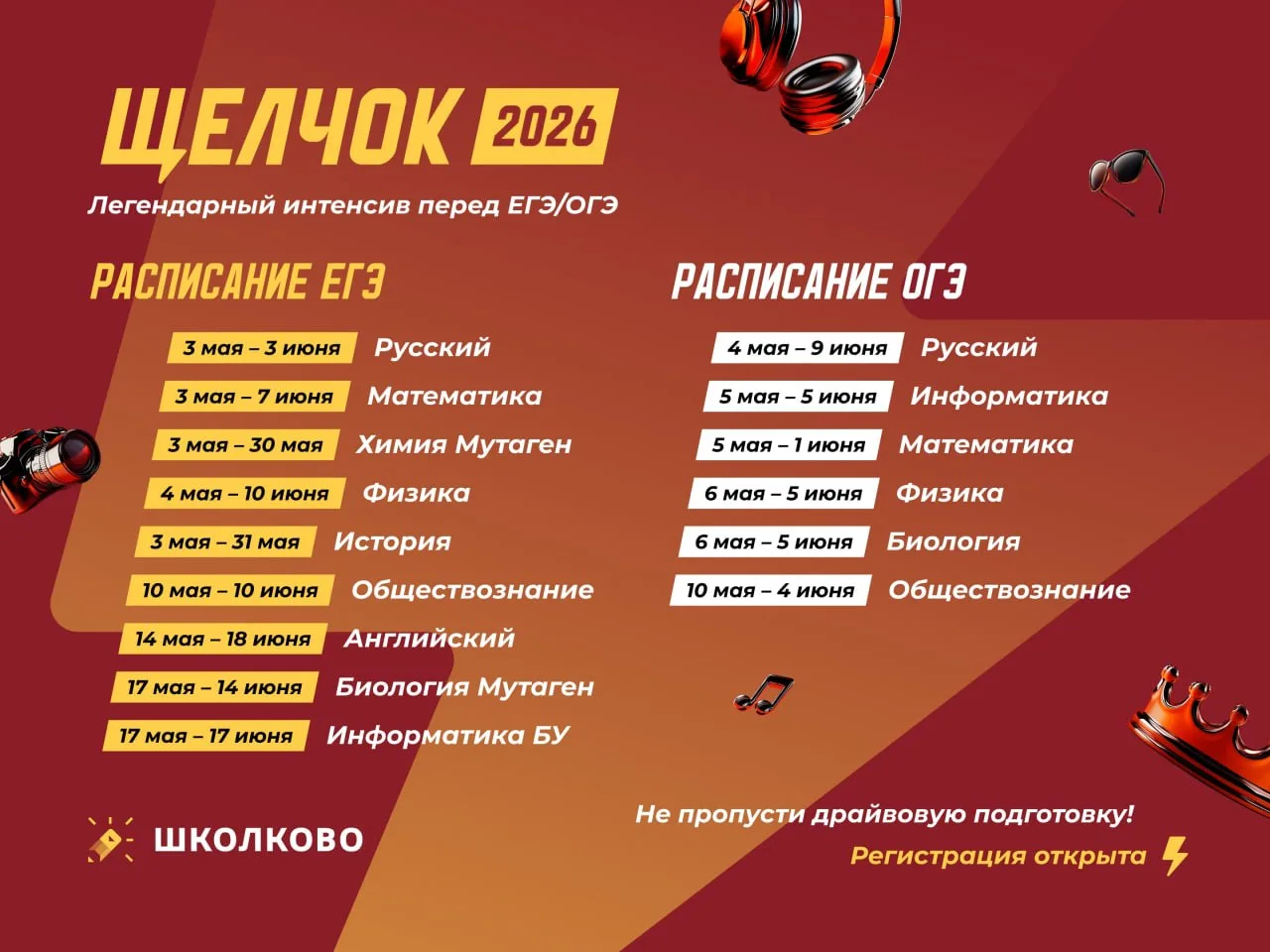 ЩЕЛЧОК 2026

Легендарный интенсив перед ЕГЭ/ОГЭ

РАСПИСАНИЕ ЕГЭ

3 мая – 3 июня Русский
3 мая – 7 июня Математика
3 мая – 30 мая Химия Мутаген
4 мая – 10 июня Физика
3 мая – 31 мая История
10 мая – 10 июня Обществознание
14 мая – 18 июня Английский
17 мая – 14 июня Биология Мутаген
17 мая – 17 июня Информатика БУ

РАСПИСАНИЕ ОГЭ

4 мая – 9 июня Русский
5 мая – 5 июня Информатика
5 мая – 1 июня Математика
6 мая – 5 июня Физика
6 мая – 5 июня Биология
10 мая – 4 июня Обществознание

ШКОЛКОВО

Не пропусти драйвовую подготовку!
Регистрация открыта